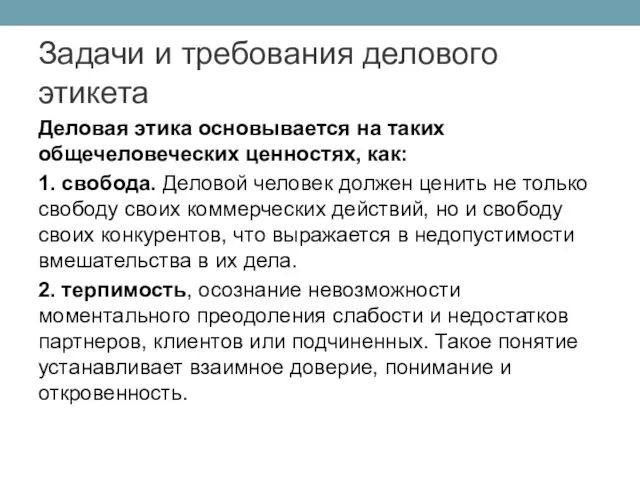 Задачи и требования делового этикета

Деловая этика основывается на таких общечеловеческих ценностях, как:

1. свобода. Деловой человек должен ценить не только свободу своих коммерческих действий, но и свободу своих конкурентов, что выражается в недопустимости вмешательства в их дела.

2. терпимость, осознание невозможности моментального преодоления слабости и недостатков партнеров, клиентов или подчиненных. Такое понятие устанавливает взаимное доверие, понимание и откровенность.